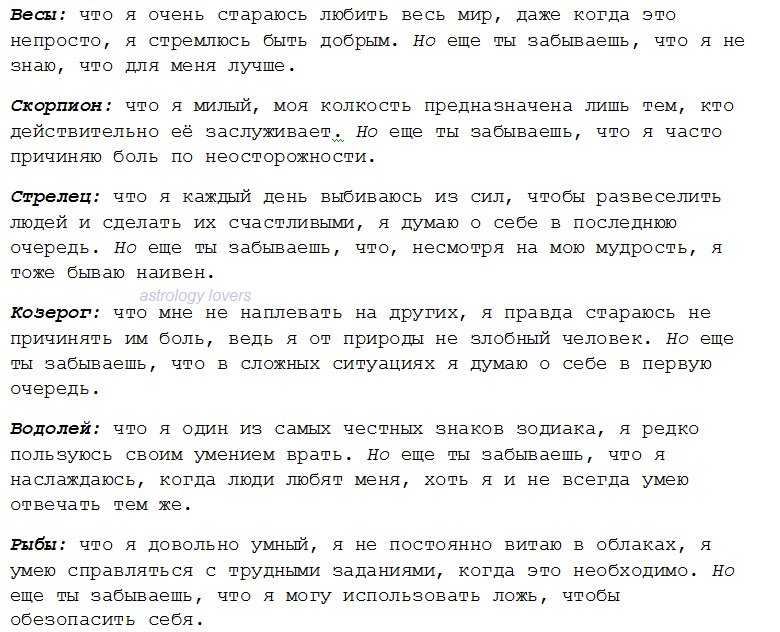 Весы: что я очень стараюсь любить весь мир, даже когда это непросто, я стремлюсь быть добрым. Но еще ты забываешь, что я не знаю, что для меня лучше.

Скорпион: что я милый, моя колкость предназначена лишь тем, кто действительно её заслуживает. Но еще ты забываешь, что я часто причиняю боль по неосторожности.

Стрелец: что я каждый день выбиваюсь из сил, чтобы развеселить людей и сделать их счастливыми, я думаю о себе в последнюю очередь. Но еще ты забываешь, что, несмотря на мою мудрость, я тоже бываю наивен.

astrology lovers

Козерог: что мне не наплевать на других, я правда стараюсь не причинять им боль, ведь я от природы не злобный человек. Но еще ты забываешь, что в сложных ситуациях я думаю о себе в первую очередь.

Водолей: что я один из самых честных знаков зодиака, я редко пользуюсь своим умением врать. Но еще ты забываешь, что я наслаждаюсь, когда люди любят меня, хоть я и не всегда умею отвечать тем же.

Рыбы: что я довольно умный, я не постоянно витаю в облаках, я умею справляться с трудными заданиями, когда это необходимо. Но еще ты забываешь, что я могу использовать ложь, чтобы обезопасить себя.